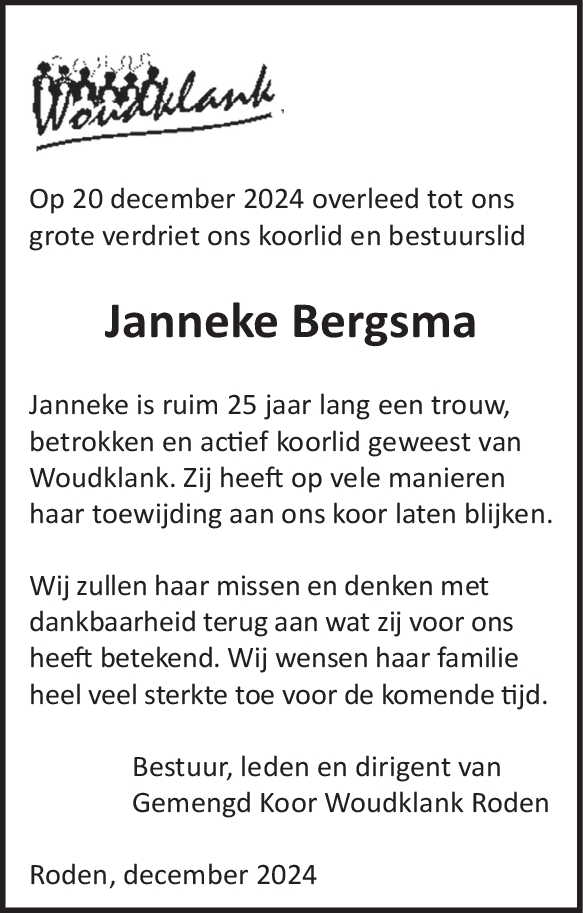 Woudklank

Op 20 december 2024 overleed tot ons grote verdriet ons koorlid en bestuurslid

Janneke Bergsma

Janneke is ruim 25 jaar lang een trouw, betrokken en actief koorlid geweest van Woudklank. Zij heeft op vele manieren haar toewijding aan ons koor laten blijken.

Wij zullen haar missen en denken met dankbaarheid terug aan wat zij voor ons heeft betekend. Wij wensen haar familie heel veel sterkte toe voor de komende tijd.

Bestuur, leden en dirigent van
Gemengd Koor Woudklank Roden

Roden, december 2024